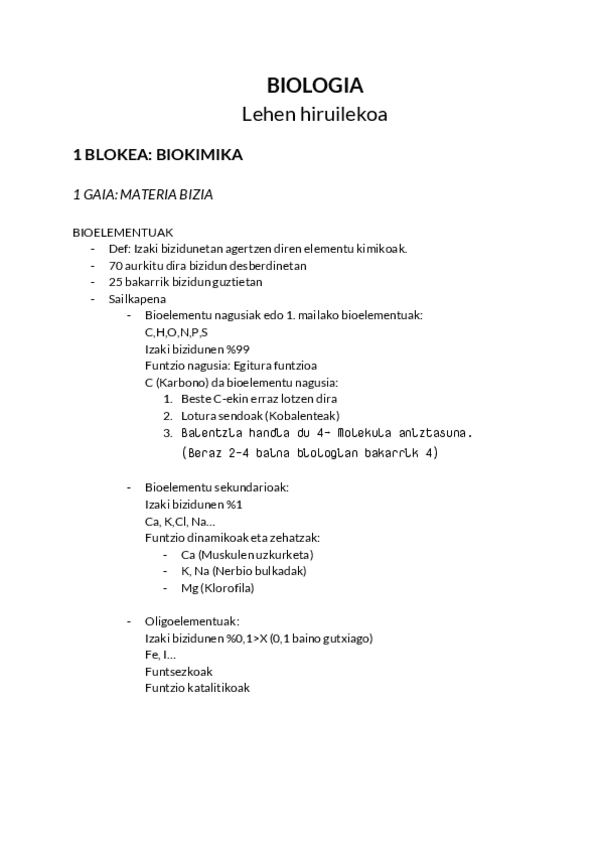 BIOLOGIA
Lehen hiruilekoa

1 BLOKEA: BIOKIMIKA

1 GAIA: MATERIA BIZIA

BIOELEMENTUAK
- Def: Izaki bizidunetan agertzen diren elementu kimikoak.
- 70 aurkitu dira bizidun desberdinetan
- 25 bakarrik bizidun guztietan
- Sailkapena
  - Bioelementu nagusiak edo 1. mailako bioelementuak:
    C,H,O,N,P,S
    Izaki bizidunen %99
    Funtzio nagusia: Egitura funtzioa
    C (Karbono) da bioelementu nagusia:
    1. Beste C-ekin erraz lotzen dira
    2. Lotura sendoak (Kobalenteak)
    3. Balentzia handia du 4- Molekula aniztasuna.
       (Beraz 2-4 baina biologian bakarrik 4)

  - Bioelementu sekundarioak:
    Izaki bizidunen %1
    Ca, K,Cl, Na…
    Funtzio dinamikoak eta zehatzak:
    - Ca (Muskulen uzkurketa)
    - K, Na (Nerbio bulkadak)
    - Mg (Klorofila)

  - Oligoelementuak:
    Izaki bizidunen %0,1>X (0,1 baino gutxiago)
    Fe, I…
    Funtsezkoak
    Funtzio katalitikoak